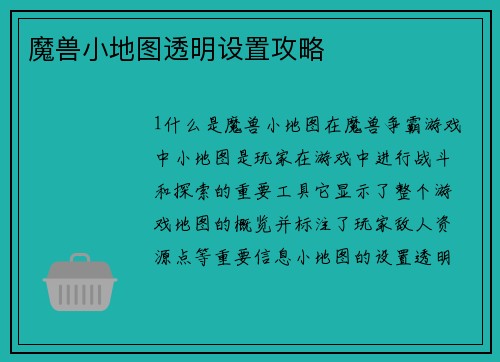 魔兽小地图透明设置攻略

1什么是魔兽小地图在魔兽争霸游戏中小地图是玩家在游戏中进行战斗和探索的重要工具它显示了整个游戏地图的概览并标注了玩家敌人资源点等重要信息小地图的设置透明